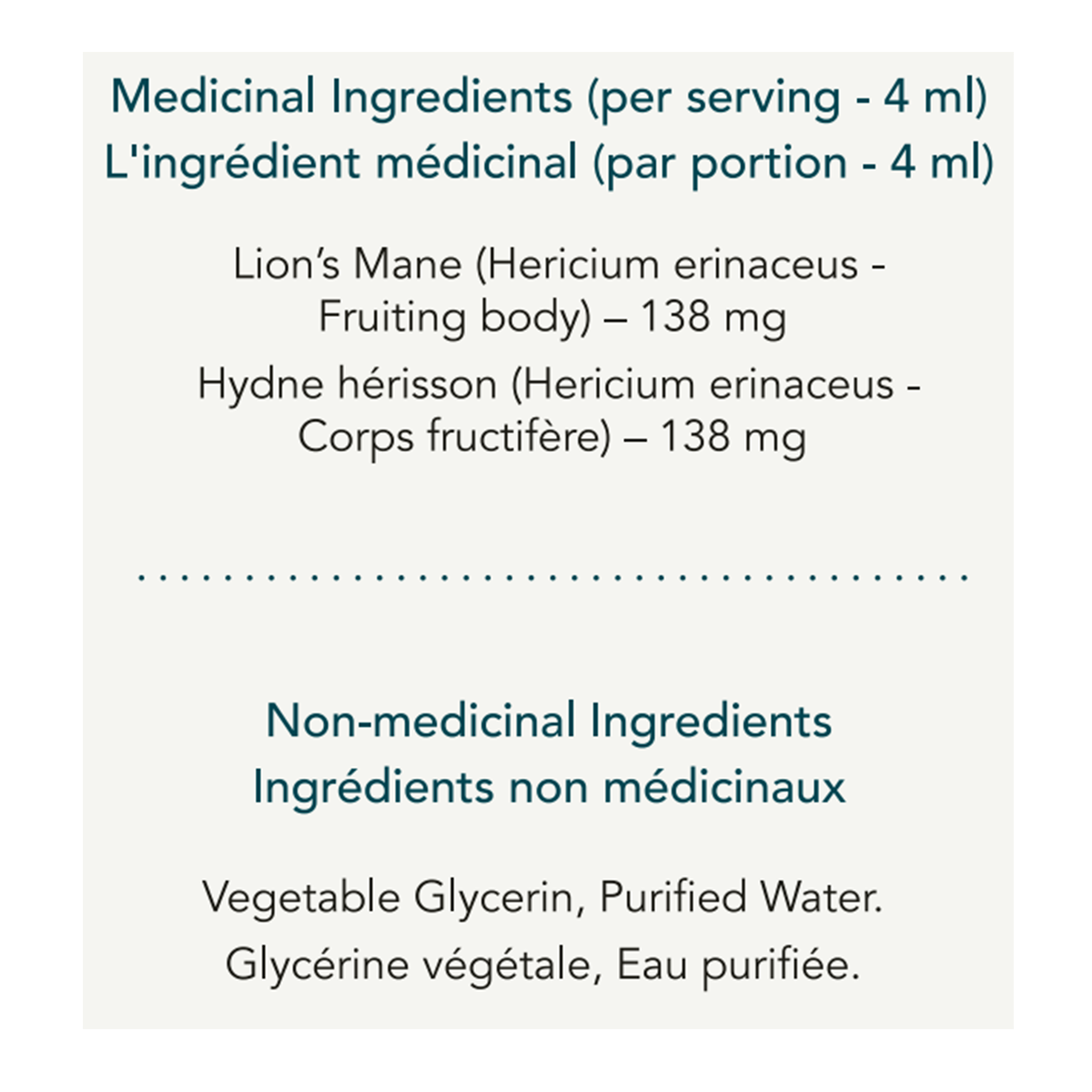 Medicinal Ingredients (per serving - 4 ml)
L'ingrédient médicinal (par portion - 4 ml)

Lion's Mane (Hericium erinaceus - Fruiting body) – 138 mg

Hydne hérisson (Hericium erinaceus - Corps fructifère) – 138 mg

Non-medicinal Ingredients
Ingrédients non médicinaux

Vegetable Glycerin, Purified Water.

Glycérine végétale, Eau purifiée.